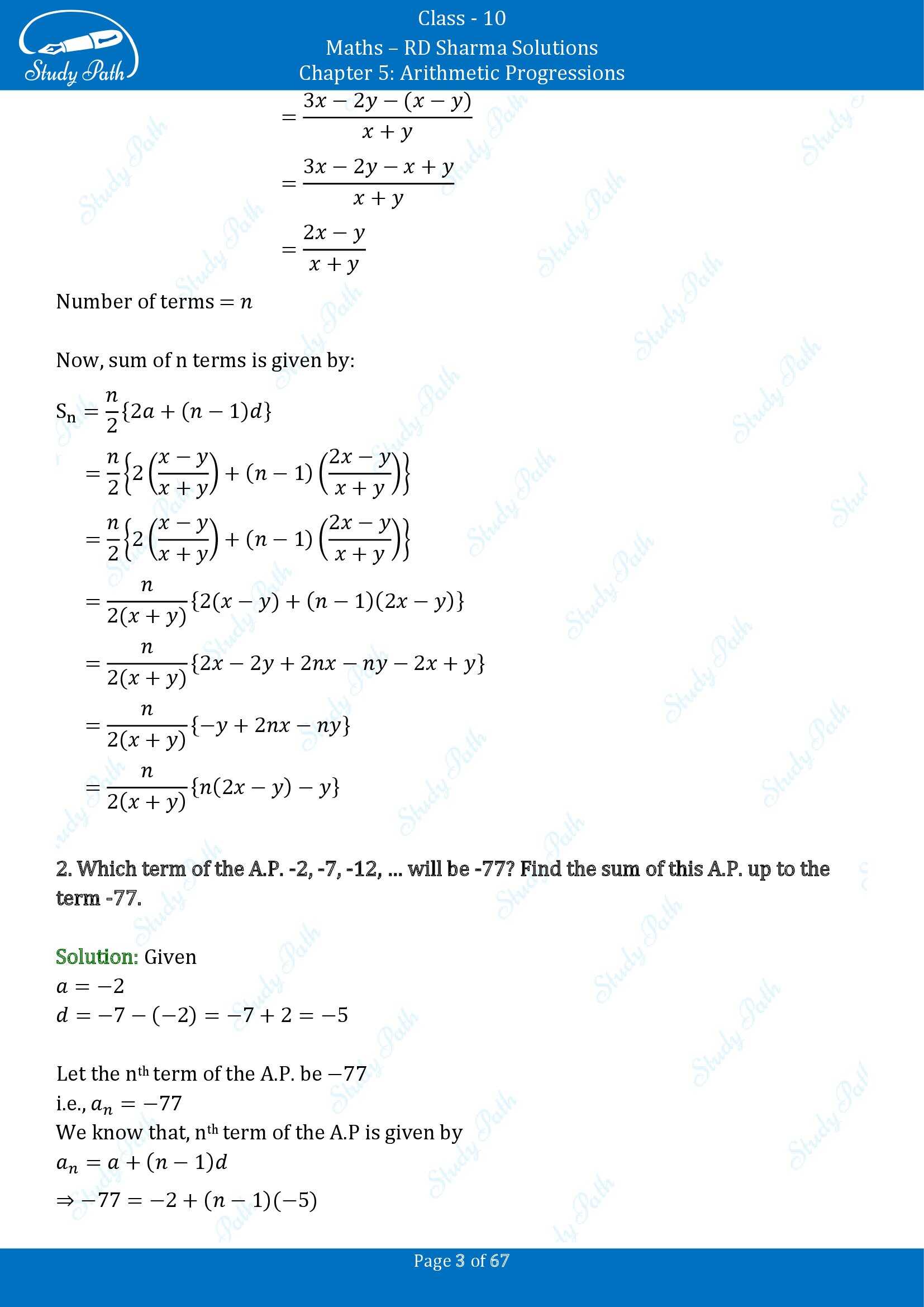 Study Path

Class - 10

Maths – RD Sharma Solutions

Chapter 5: Arithmetic Progressions

$= \frac{3x - 2y - (x - y)}{x + y}$

$= \frac{3x - 2y - x + y}{x + y}$

$= \frac{2x - y}{x + y}$

Number of terms $= n$

Now, sum of n terms is given by:

$S_n = \frac{n}{2}\{2a + (n - 1)d\}$

$= \frac{n}{2}\left\{2\left(\frac{x - y}{x + y}\right) + (n - 1)\left(\frac{2x - y}{x + y}\right)\right\}$

$= \frac{n}{2}\left\{2\left(\frac{x - y}{x + y}\right) + (n - 1)\left(\frac{2x - y}{x + y}\right)\right\}$

$= \frac{n}{2(x + y)}\{2(x - y) + (n - 1)(2x - y)\}$

$= \frac{n}{2(x + y)}\{2x - 2y + 2nx - ny - 2x + y\}$

$= \frac{n}{2(x + y)}\{-y + 2nx - ny\}$

$= \frac{n}{2(x + y)}\{n(2x - y) - y\}$

2. Which term of the A.P. -2, -7, -12, ... will be -77? Find the sum of this A.P. up to the term -77.

Solution: Given

$a = -2$

$d = -7 - (-2) = -7 + 2 = -5$

Let the n$^{th}$ term of the A.P. be $-77$

i.e., $a_n = -77$

We know that, n$^{th}$ term of the A.P is given by

$a_n = a + (n - 1)d$

$\Rightarrow -77 = -2 + (n - 1)(-5)$

Page 3 of 67